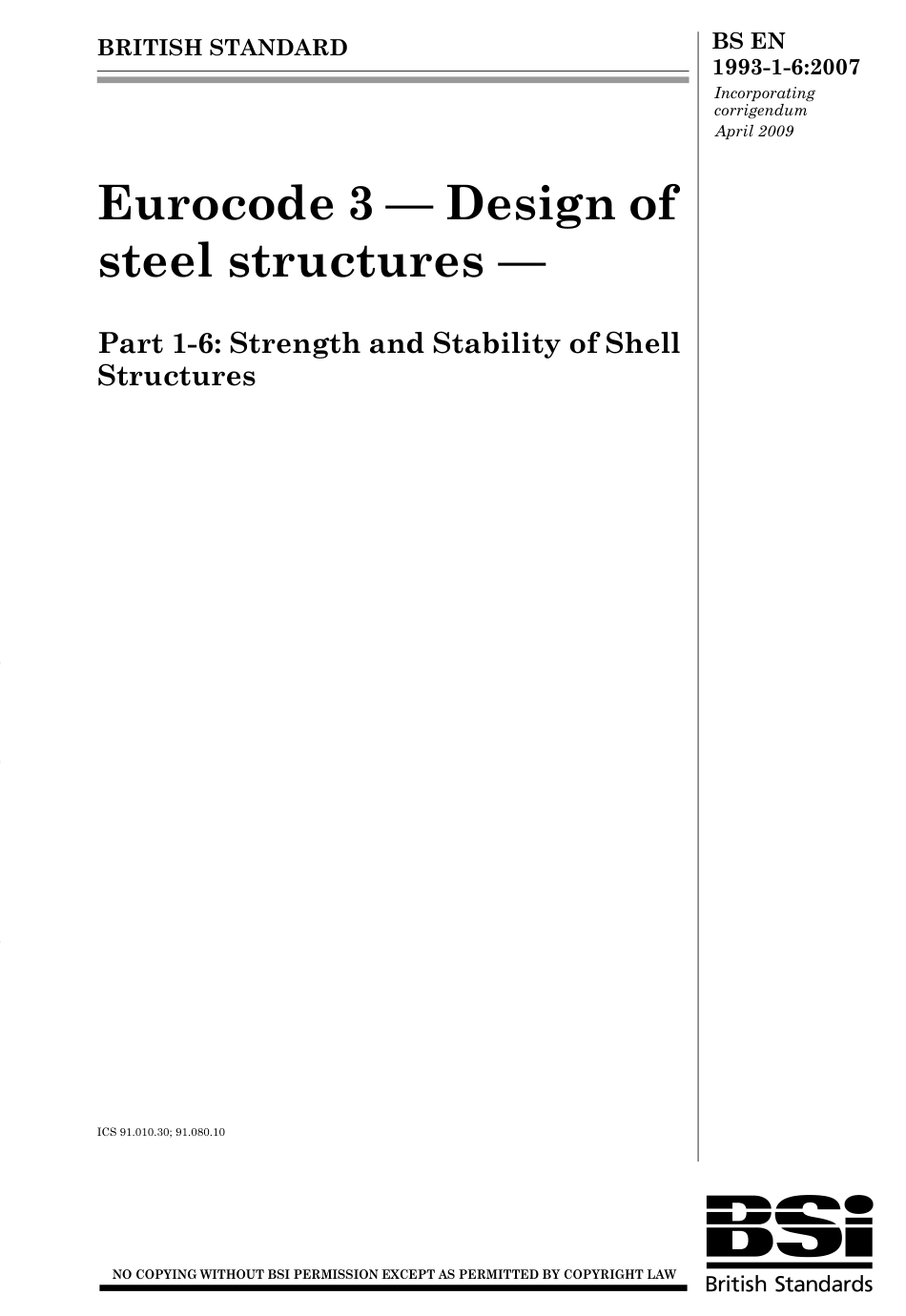 BRITISH STANDARD

BS EN 1993-1-6:2007
Incorporating corrigendum April 2009

Eurocode 3 — Design of steel structures —

Part 1-6: Strength and Stability of Shell Structures

ICS 91.010.30; 91.080.10

NO COPYING WITHOUT BSI PERMISSION EXCEPT AS PERMITTED BY COPYRIGHT LAW

BSi
British Standards